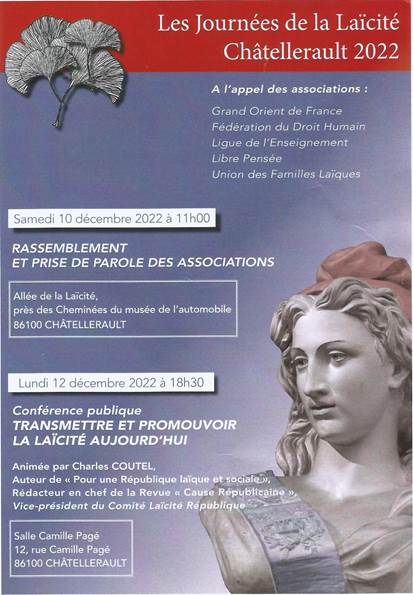 Les Journées de la Laïcité
Châtellerault 2022

A l'appel des associations :

Grand Orient de France
Fédération du Droit Humain
Ligue de l'Enseignement
Libre Pensée
Union des Familles Laïques

Samedi 10 décembre 2022 à 11h00

RASSEMBLEMENT
ET PRISE DE PAROLE DES ASSOCIATIONS

Allée de la Laïcité,
près des Cheminées du musée de l'automobile
86100 CHÂTELLERAULT

Lundi 12 décembre 2022 à 18h30

Conférence publique
TRANSMETTRE ET PROMOUVOIR
LA LAÏCITÉ AUJOURD'HUI

Animée par Charles COUTEL,
Auteur de « Pour une République laïque et sociale »,
Rédacteur en chef de la Revue « Cause Républicaine »,
Vice-président du Comité Laïcité République

Salle Camille Pagé
12, rue Camille Pagé
86100 CHÂTELLERAULT